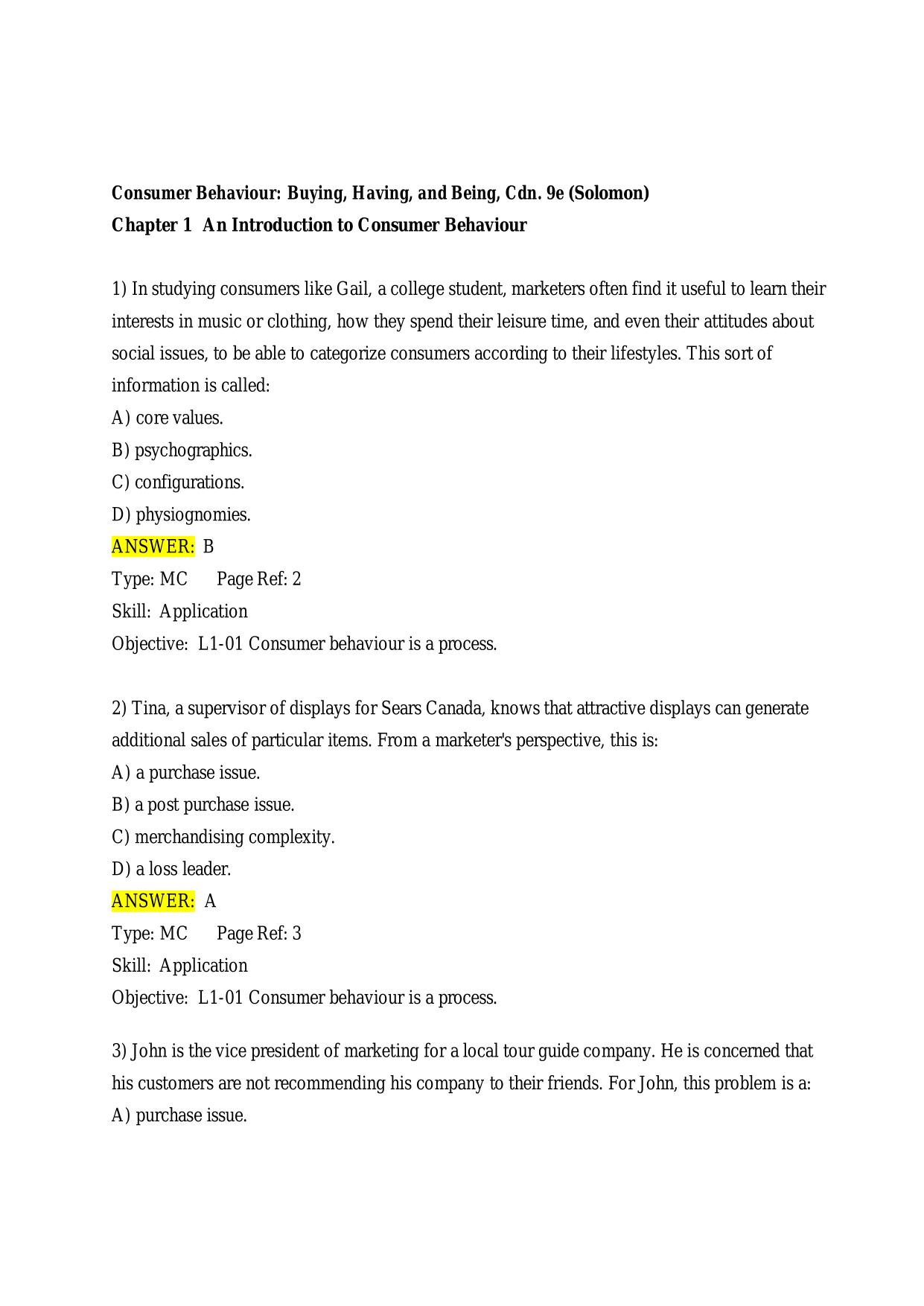 Consumer Behaviour: Buying, Having, and Being, Cdn. 9e (Solomon)
Chapter 1 An Introduction to Consumer Behaviour

1) In studying consumers like Gail, a college student, marketers often find it useful to learn their interests in music or clothing, how they spend their leisure time, and even their attitudes about social issues, to be able to categorize consumers according to their lifestyles. This sort of information is called:
A) core values.
B) psychographics.
C) configurations.
D) physiognomies.
ANSWER: B
Type: MC Page Ref: 2
Skill: Application
Objective: L1-01 Consumer behaviour is a process.

2) Tina, a supervisor of displays for Sears Canada, knows that attractive displays can generate additional sales of particular items. From a marketer's perspective, this is:
A) a purchase issue.
B) a post purchase issue.
C) merchandising complexity.
D) a loss leader.
ANSWER: A
Type: MC Page Ref: 3
Skill: Application
Objective: L1-01 Consumer behaviour is a process.

3) John is the vice president of marketing for a local tour guide company. He is concerned that his customers are not recommending his company to their friends. For John, this problem is a:
A) purchase issue.